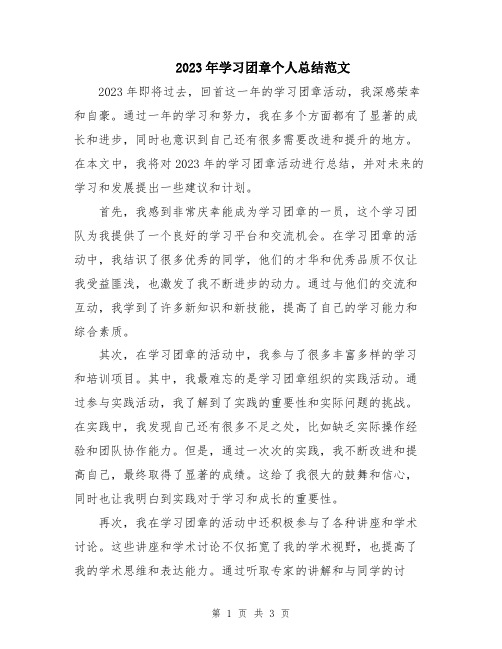 2023年学习团章个人总结范文

2023年即将过去，回首这一年的学习团章活动，我深感荣幸和自豪。通过一年的学习和努力，我在多个方面都有了显著的成长和进步，同时也意识到自己还有很多需要改进和提升的地方。在本文中，我将对2023年的学习团章活动进行总结，并对未来的学习和发展提出一些建议和计划。

首先，我感到非常庆幸能成为学习团章的一员，这个学习团队为我提供了一个良好的学习平台和交流机会。在学习团章的活动中，我结识了很多优秀的同学，他们的才华和优秀品质不仅让我受益匪浅，也激发了我不断进步的动力。通过与他们的交流和互动，我学到了许多新知识和新技能，提高了自己的学习能力和综合素质。

其次，在学习团章的活动中，我参与了很多丰富多样的学习和培训项目。其中，我最难忘的是学习团章组织的实践活动。通过参与实践活动，我了解到了实践的重要性和实际问题的挑战。在实践中，我发现自己还有很多不足之处，比如缺乏实际操作经验和团队协作能力。但是，通过一次次的实践，我不断改进和提高自己，最终取得了显著的成绩。这给了我很大的鼓舞和信心，同时也让我明白到实践对于学习和成长的重要性。

再次，我在学习团章的活动中还积极参与了各种讲座和学术讨论。这些讲座和学术讨论不仅拓宽了我的学术视野，也提高了我的学术思维和表达能力。通过听取专家的讲解和与同学的讨

第 1 页 共 3 页